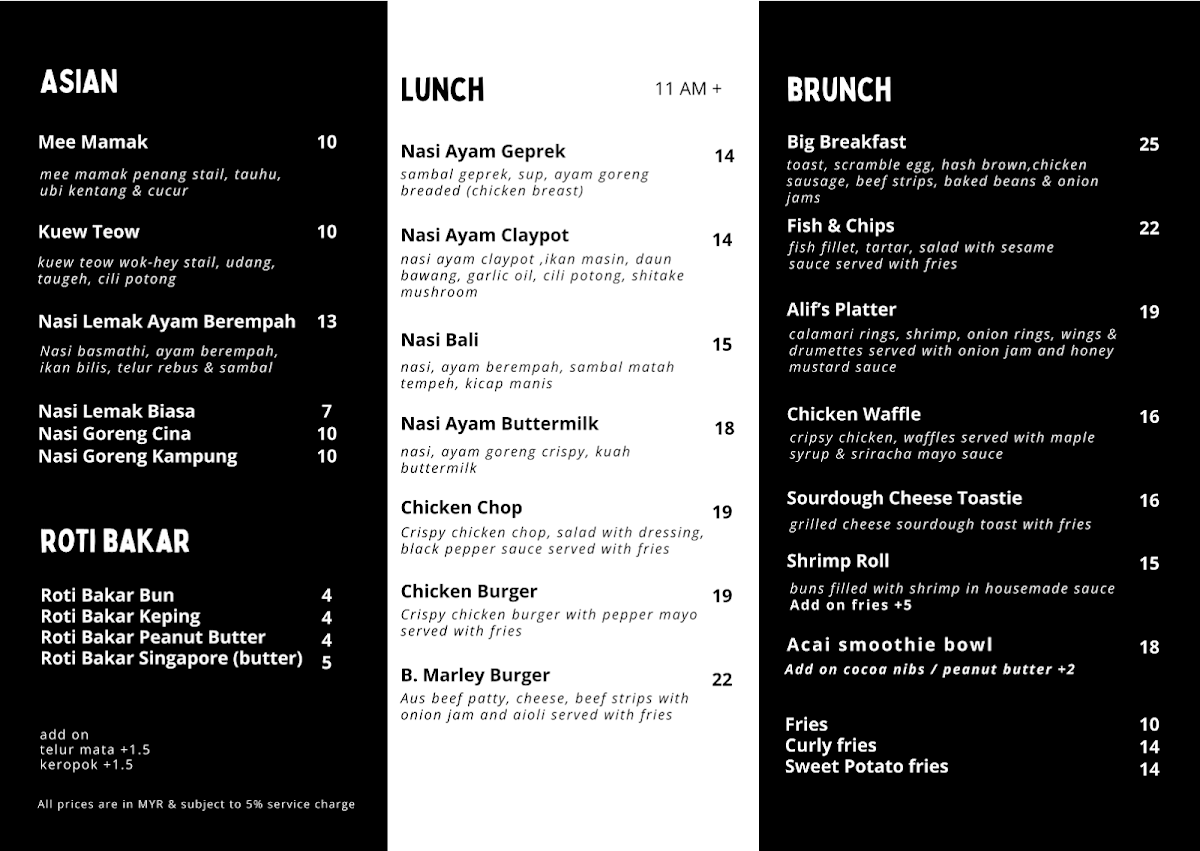 ASIAN

Mee Mamak 10
mee mamak penang stail, tauhu, ubi kentang & cucur

Kuew Teow 10
kuew teow wok-hey stail, udang, taugeh, cili potong

Nasi Lemak Ayam Berempah 13
Nasi basmathi, ayam berempah, ikan bilis, telur rebus & sambal

Nasi Lemak Biasa 7
Nasi Goreng Cina 10
Nasi Goreng Kampung 10

ROTI BAKAR

Roti Bakar Bun 4
Roti Bakar Keping 4
Roti Bakar Peanut Butter 4
Roti Bakar Singapore (butter) 5

add on
telur mata +1.5
keropok +1.5

All prices are in MYR & subject to 5% service charge

LUNCH 11 AM +

Nasi Ayam Geprek 14
sambal geprek, sup, ayam goreng breaded (chicken breast)

Nasi Ayam Claypot 14
nasi ayam claypot ,ikan masin, daun bawang, garlic oil, cili potong, shitake mushroom

Nasi Bali 15
nasi, ayam berempah, sambal matah tempeh, kicap manis

Nasi Ayam Buttermilk 18
nasi, ayam goreng crispy, kuah buttermilk

Chicken Chop 19
Crispy chicken chop, salad with dressing, black pepper sauce served with fries

Chicken Burger 19
Crispy chicken burger with pepper mayo served with fries

B. Marley Burger 22
Aus beef patty, cheese, beef strips with onion jam and aioli served with fries

BRUNCH

Big Breakfast 25
toast, scramble egg, hash brown,chicken sausage, beef strips, baked beans & onion jams

Fish & Chips 22
fish fillet, tartar, salad with sesame sauce served with fries

Alif's Platter 19
calamari rings, shrimp, onion rings, wings & drumettes served with onion jam and honey mustard sauce

Chicken Waffle 16
cripsy chicken, waffles served with maple syrup & sriracha mayo sauce

Sourdough Cheese Toastie 16
grilled cheese sourdough toast with fries

Shrimp Roll 15
buns filled with shrimp in housemade sauce
Add on fries +5

Acai smoothie bowl 18
Add on cocoa nibs / peanut butter +2

Fries 10
Curly fries 14
Sweet Potato fries 14